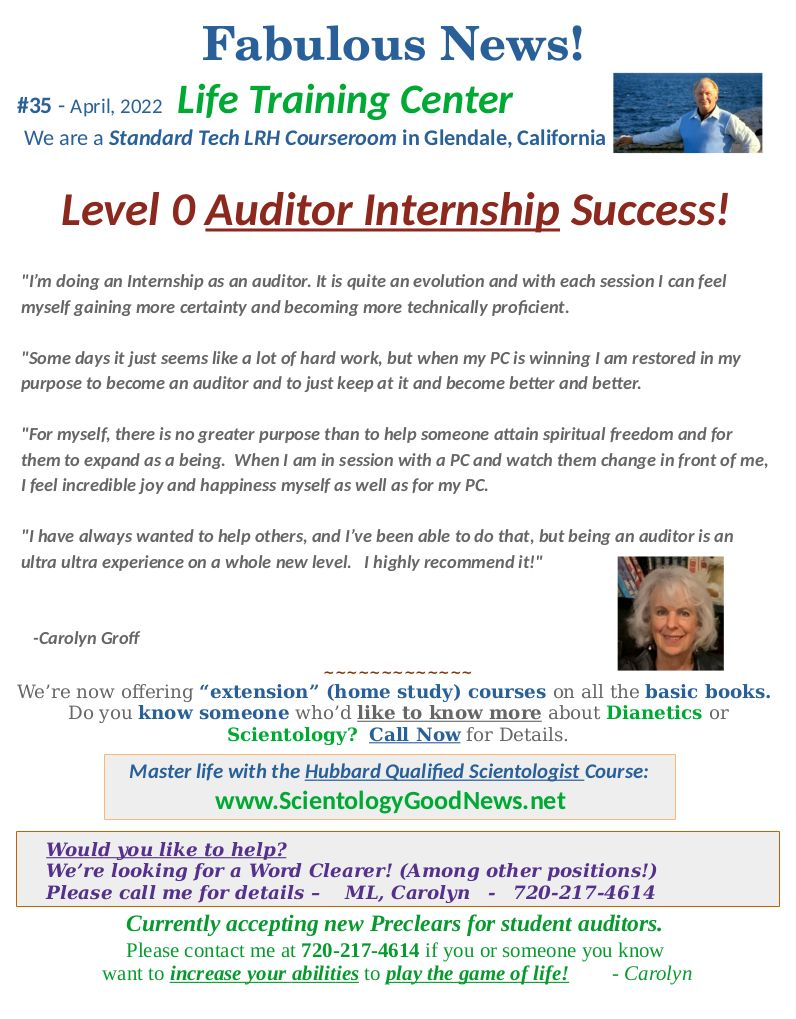 Fabulous News!

#35 - April, 2022 Life Training Center
We are a Standard Tech LRH Courseroom in Glendale, California

Level 0 Auditor Internship Success!

"I'm doing an Internship as an auditor. It is quite an evolution and with each session I can feel myself gaining more certainty and becoming more technically proficient.

"Some days it just seems like a lot of hard work, but when my PC is winning I am restored in my purpose to become an auditor and to just keep at it and become better and better.

"For myself, there is no greater purpose than to help someone attain spiritual freedom and for them to expand as a being. When I am in session with a PC and watch them change in front of me, I feel incredible joy and happiness myself as well as for my PC.

"I have always wanted to help others, and I've been able to do that, but being an auditor is an ultra ultra experience on a whole new level. I highly recommend it!"

-Carolyn Groff

~~~~~~~~~~~~~~
We're now offering "extension" (home study) courses on all the basic books. Do you know someone who'd like to know more about Dianetics or Scientology? Call Now for Details.

Master life with the Hubbard Qualified Scientologist Course:
www.ScientologyGoodNews.net

Would you like to help?
We're looking for a Word Clearer! (Among other positions!)
Please call me for details – ML, Carolyn - 720-217-4614

Currently accepting new Preclears for student auditors.
Please contact me at 720-217-4614 if you or someone you know want to increase your abilities to play the game of life! - Carolyn